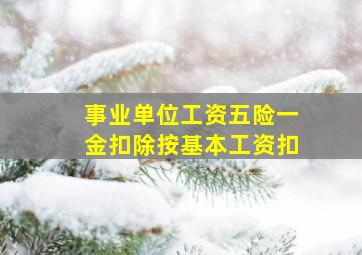 事业单位工资五险一金扣除按基本工资扣